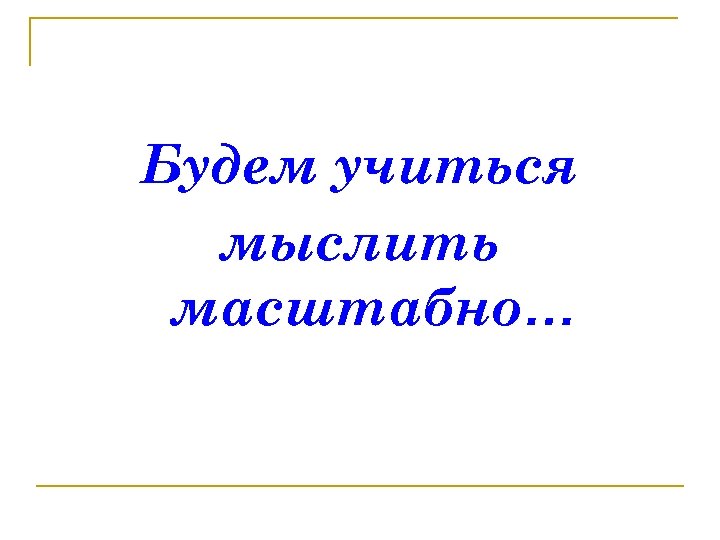 Будем учиться мыслить масштабно…